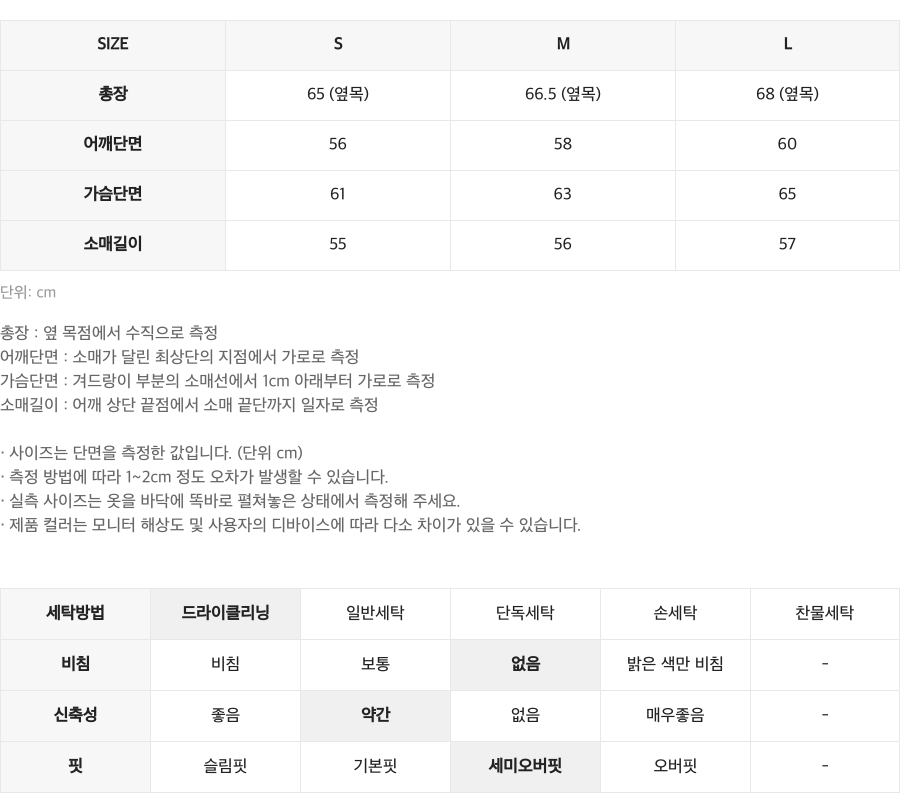 | SIZE | S | M | L |
|---|---|---|---|
| 총장 | 65 (옆목) | 66.5 (옆목) | 68 (옆목) |
| 어깨단면 | 56 | 58 | 60 |
| 가슴단면 | 61 | 63 | 65 |
| 소매길이 | 55 | 56 | 57 |

단위: cm

총장 : 옆 목점에서 수직으로 측정
어깨단면 : 소매가 달린 최상단의 지점에서 가로로 측정
가슴단면 : 겨드랑이 부분의 소매선에서 1cm 아래부터 가로로 측정
소매길이 : 어깨 상단 끝점에서 소매 끝단까지 일자로 측정

· 사이즈는 단면을 측정한 값입니다. (단위 cm)
· 측정 방법에 따라 1~2cm 정도 오차가 발생할 수 있습니다.
· 실측 사이즈는 옷을 바닥에 똑바로 펼쳐놓은 상태에서 측정해 주세요.
· 제품 컬러는 모니터 해상도 및 사용자의 디바이스에 따라 다소 차이가 있을 수 있습니다.

| 세탁방법 | 드라이클리닝 | 일반세탁 | 단독세탁 | 손세탁 | 찬물세탁 |
|---|---|---|---|---|---|
| 비침 | 비침 | 보통 | 없음 | 밝은 색만 비침 | - |
| 신축성 | 좋음 | 약간 | 없음 | 매우좋음 | - |
| 핏 | 슬림핏 | 기본핏 | 세미오버핏 | 오버핏 | - |